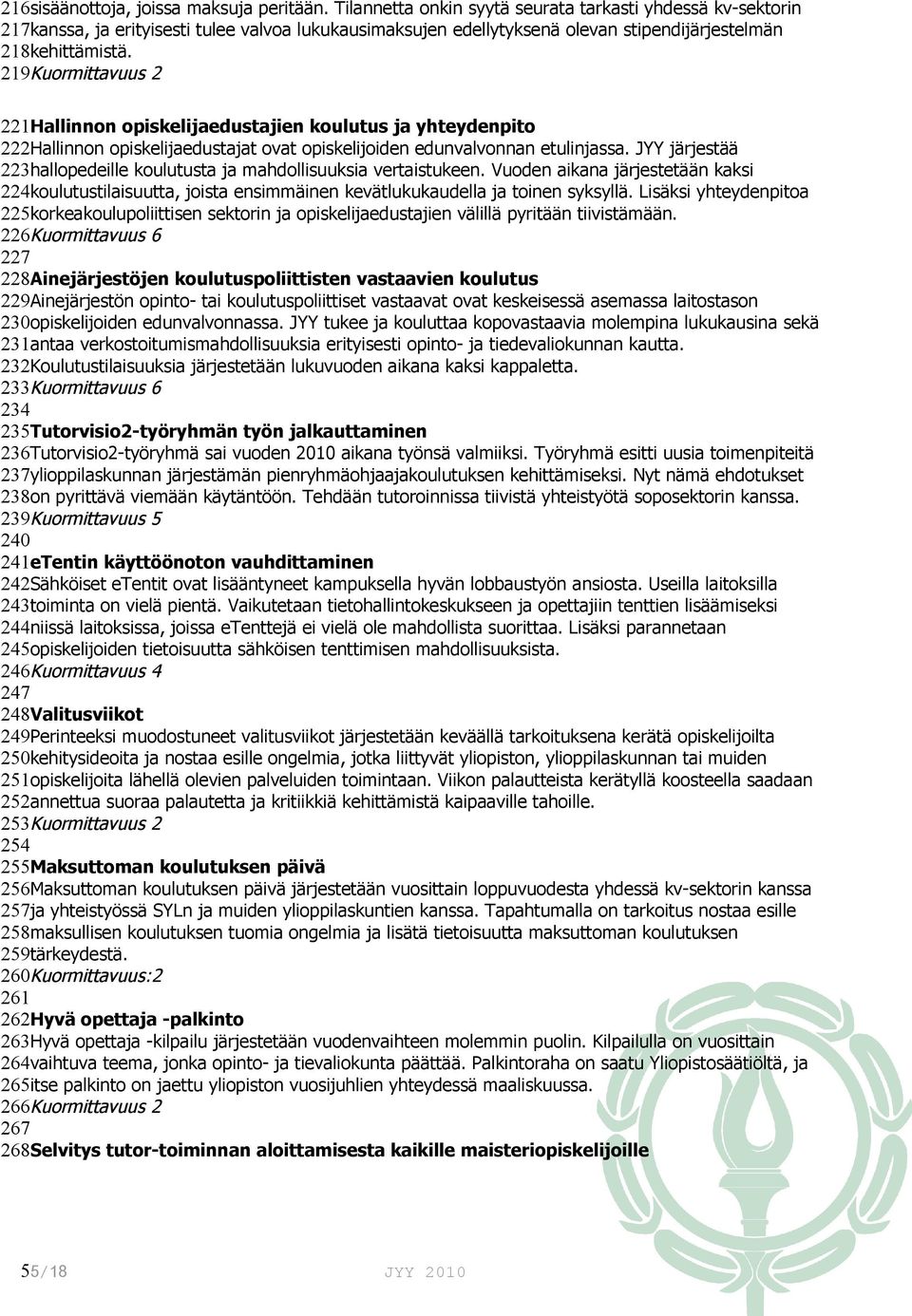 216sisäänottoja, joissa maksuja peritään. Tilannetta onkin syytä seurata tarkasti yhdessä kv-sektorin 217kanssa, ja erityisesti tulee valvoa lukukausimaksujen edellytyksenä olevan stipendijärjestelmän 218kehittämistä.
219Kuormittavuus 2

221Hallinnon opiskelijaedustajien koulutus ja yhteydenpito
222Hallinnon opiskelijaedustajat ovat opiskelijoiden edunvalvonnan etulinjassa. JYY järjestää 223hallopedeille koulutusta ja mahdollisuuksia vertaistukeen. Vuoden aikana järjestetään kaksi 224koulutustilaisuutta, joista ensimmäinen kevätlukukaudella ja toinen syksyllä. Lisäksi yhteydenpitoa 225korkeakoulupoliittisen sektorin ja opiskelijaedustajien välillä pyritään tiivistämään.
226Kuormittavuus 6
227
228Ainejärjestöjen koulutuspoliittisten vastaavien koulutus
229Ainejärjestön opinto- tai koulutuspoliittiset vastaavat ovat keskeisessä asemassa laitostason 230opiskelijoiden edunvalvonnassa. JYY tukee ja kouluttaa kopovastaavia molempina lukukausina sekä 231antaa verkostoitumismahdollisuuksia erityisesti opinto- ja tiedevaliokunnan kautta.
232Koulutustilaisuuksia järjestetään lukuvuoden aikana kaksi kappaletta.
233Kuormittavuus 6
234
235Tutorvisio2-työryhmän työn jalkauttaminen
236Tutorvisio2-työryhmä sai vuoden 2010 aikana työnsä valmiiksi. Työryhmä esitti uusia toimenpiteitä 237ylioppilaskunnan järjestämän pienryhmäohjaajakoulutuksen kehittämiseksi. Nyt nämä ehdotukset 238on pyrittävä viemään käytäntöön. Tehdään tutoroinnissa tiivistä yhteistyötä soposektorin kanssa.
239Kuormittavuus 5
240
241eTentin käyttöönoton vauhdittaminen
242Sähköiset eTentit ovat lisääntyneet kampuksella hyvän lobbaustyön ansiosta. Useilla laitoksilla 243toiminta on vielä pientä. Vaikutetaan tietohallintokeskukseen ja opettajiin tenttien lisäämiseksi 244niissä laitoksissa, joissa eTenttejä ei vielä ole mahdollista suorittaa. Lisäksi parannetaan 245opiskelijoiden tietoisuutta sähköisen tenttimisen mahdollisuuksista.
246Kuormittavuus 4
247
248Valitusviikot
249Perinteeksi muodostuneet valitusviikot järjestetään keväällä tarkoituksena kerätä opiskelijoilta 250kehitysideoita ja nostaa esille ongelmia, jotka liittyvät yliopiston, ylioppilaskunnan tai muiden 251opiskelijoita lähellä olevien palveluiden toimintaan. Viikon palautteista kerätyllä koosteella saadaan 252annettua suoraa palautetta ja kritiikkiä kehittämistä kaipaaville tahoille.
253Kuormittavuus 2
254
255Maksuttoman koulutuksen päivä
256Maksuttoman koulutuksen päivä järjestetään vuosittain loppuvuodesta yhdessä kv-sektorin kanssa 257ja yhteistyössä SYLn ja muiden ylioppilaskuntien kanssa. Tapahtumalla on tarkoitus nostaa esille 258maksullisen koulutuksen tuomia ongelmia ja lisätä tietoisuutta maksuttoman koulutuksen 259tärkeydestä.
260Kuormittavuus:2
261
262Hyvä opettaja -palkinto
263Hyvä opettaja -kilpailu järjestetään vuodenvaihteen molemmin puolin. Kilpailulla on vuosittain 264vaihtuva teema, jonka opinto- ja tievaliokunta päättää. Palkintoraha on saatu Yliopistosäätiöltä, ja 265itse palkinto on jaettu yliopiston vuosijuhlien yhteydessä maaliskuussa.
266Kuormittavuus 2
267
268Selvitys tutor-toiminnan aloittamisesta kaikille maisteriopiskelijoille

55/18 JYY 2010